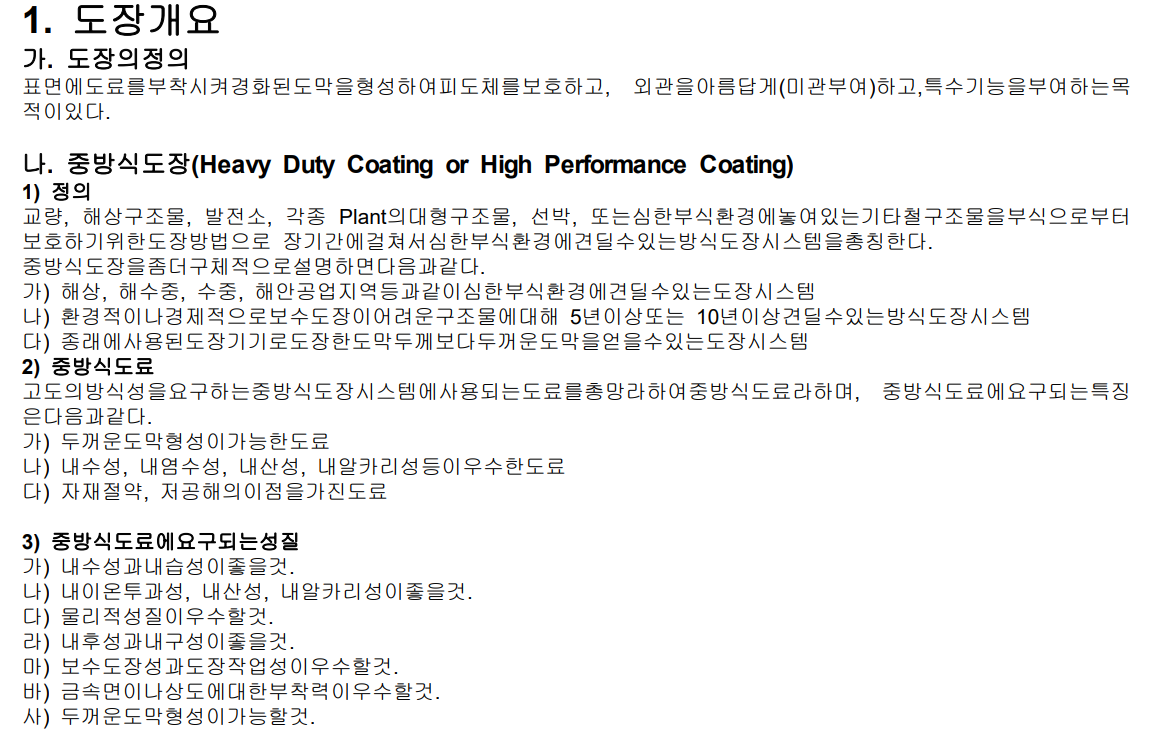 1. 도장개요

가. 도장의정의

표면에도료를부착시켜경화된도막을형성하여피도체를보호하고, 외관을아름답게(미관부여)하고,특수기능을부여하는목적이있다.

나. 중방식도장(Heavy Duty Coating or High Performance Coating)

1) 정의

교량, 해상구조물, 발전소, 각종 Plant의대형구조물, 선박, 또는심한부식환경에놓여있는기타철구조물을부식으로부터보호하기위한도장방법으로 장기간에걸쳐서심한부식환경에견딜수있는방식도장시스템을총칭한다.

중방식도장을좀더구체적으로설명하면다음과같다.

가) 해상, 해수중, 수중, 해안공업지역등과같이심한부식환경에견딜수있는도장시스템

나) 환경적이나경제적으로보수도장이어려운구조물에대해 5년이상또는 10년이상견딜수있는방식도장시스템

다) 종래에사용된도장기기로도장한도막두께보다두꺼운도막을얻을수있는도장시스템

2) 중방식도료

고도의방식성을요구하는중방식도장시스템에사용되는도료를총망라하여중방식도료라하며, 중방식도료에요구되는특징은다음과같다.

가) 두꺼운도막형성이가능한도료

나) 내수성, 내염수성, 내산성, 내알카리성등이우수한도료

다) 자재절약, 저공해의이점을가진도료

3) 중방식도료에요구되는성질

가) 내수성과내습성이좋을것.

나) 내이온투과성, 내산성, 내알카리성이좋을것.

다) 물리적성질이우수할것.

라) 내후성과내구성이좋을것.

마) 보수도장성과도장작업성이우수할것.

바) 금속면이나상도에대한부착력이우수할것.

사) 두꺼운도막형성이가능할것.